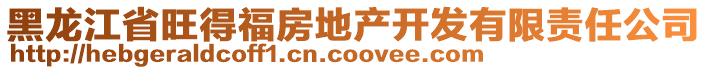 黑龙江省旺得福房地产开发有限责任公司
http://hebgeraldcoff1.cn.coovee.com